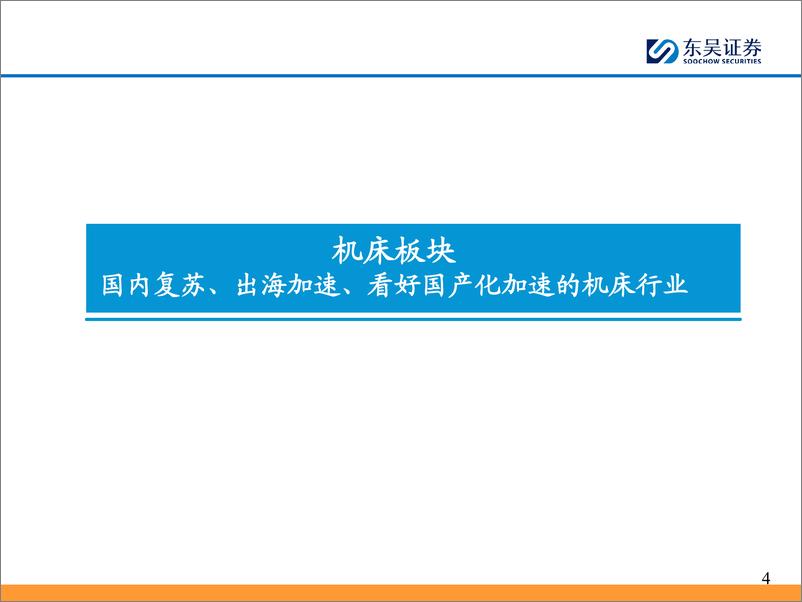 东吴证券
SOOCHOW SECURITIES

机床板块
国内复苏、出海加速、看好国产化加速的机床行业

4